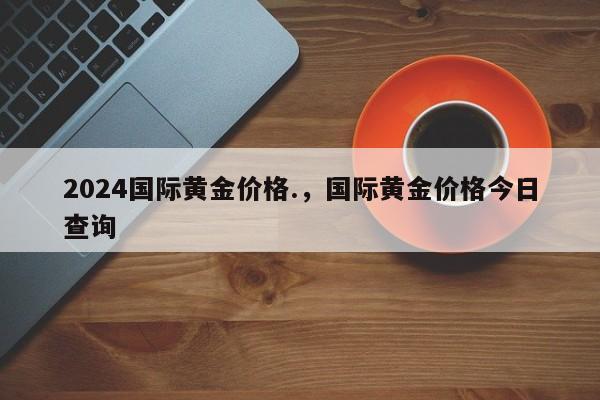 2024国际黄金价格.，国际黄金价格今日查询